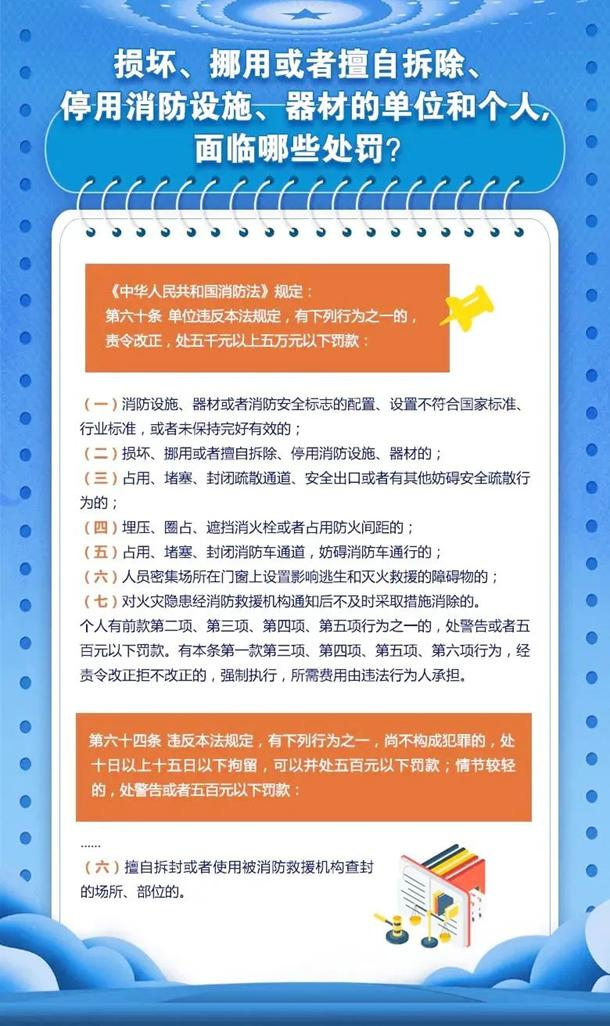 损坏、挪用或者擅自拆除、停用消防设施、器材的单位和个人，面临哪些处罚？

《中华人民共和国消防法》规定：
第六十条 单位违反本法规定，有下列行为之一的，责令改正，处五千元以上五万元以下罚款：

（一）消防设施、器材或者消防安全标志的配置、设置不符合国家标准、行业标准，或者未保持完好有效的；
（二）损坏、挪用或者擅自拆除、停用消防设施、器材的；
（三）占用、堵塞、封闭疏散通道、安全出口或者有其他妨碍安全疏散行为的；
（四）埋压、圈占、遮挡消火栓或者占用防火间距的；
（五）占用、堵塞、封闭消防车通道，妨碍消防车通行的；
（六）人员密集场所在门窗上设置影响逃生和灭火救援的障碍物的；
（七）对火灾隐患经消防救援机构通知后不及时采取措施消除的。
个人有前款第二项、第三项、第四项、第五项行为之一的，处警告或者五百元以下罚款。有本条第一款第三项、第四项、第五项、第六项行为，经责令改正拒不改正的，强制执行，所需费用由违法行为人承担。

第六十四条 违反本法规定，有下列行为之一，尚不构成犯罪的，处十日以上十五日以下拘留，可以并处五百元以下罚款；情节较轻的，处警告或者五百元以下罚款：

……
（六）擅自拆封或者使用被消防救援机构查封的场所、部位的。